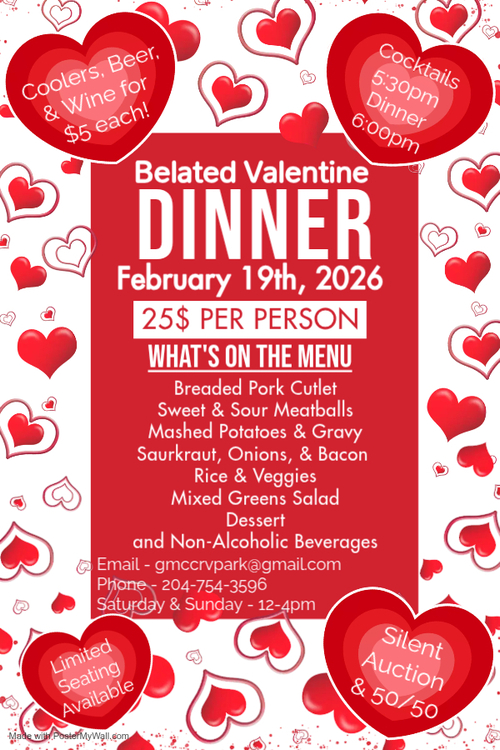 Coolers, Beer, & Wine for $5 each!

Cocktails 5:30pm Dinner 6:00pm

Belated Valentine

DINNER

February 19th, 2026

25$ PER PERSON

WHAT'S ON THE MENU

Breaded Pork Cutlet
Sweet & Sour Meatballs
Mashed Potatoes & Gravy
Saurkraut, Onions, & Bacon
Rice & Veggies
Mixed Greens Salad
Dessert
and Non-Alcoholic Beverages

Email - gmccrvpark@gmail.com
Phone - 204-754-3596
Saturday & Sunday - 12-4pm

Limited Seating Available

Silent Auction & 50/50

Made with PosterMyWall.com